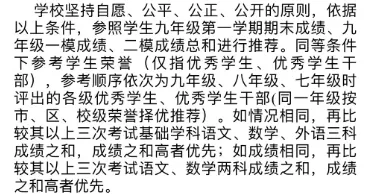 学校坚持自愿、公平、公正、公开的原则，依据以上条件，参照学生九年级第一学期期末成绩、九年级一模成绩、二模成绩总和进行推荐。同等条件下参考学生荣誉（仅指优秀学生、优秀学生干部），参考顺序依次为九年级、八年级、七年级时评出的各级优秀学生、优秀学生干部(同一年级按市、区、校级荣誉择优推荐）。如情况相同，再比较其以上三次考试基础学科语文、数学、外语三科成绩之和，成绩之和高者优先；如成绩相同，再比较其以上三次考试语文、数学两科成绩之和，成绩之和高者优先。